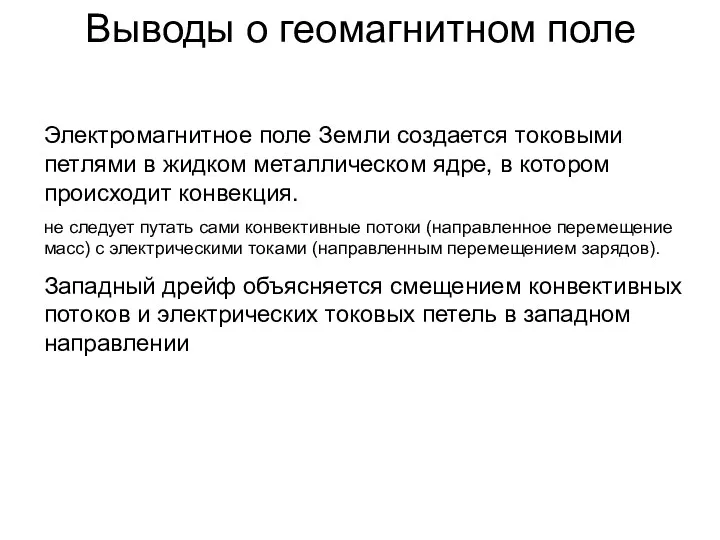 Выводы о геомагнитном поле

Электромагнитное поле Земли создается токовыми петлями в жидком металлическом ядре, в котором происходит конвекция.

не следует путать сами конвективные потоки (направленное перемещение масс) с электрическими токами (направленным перемещением зарядов).

Западный дрейф объясняется смещением конвективных потоков и электрических токовых петель в западном направлении